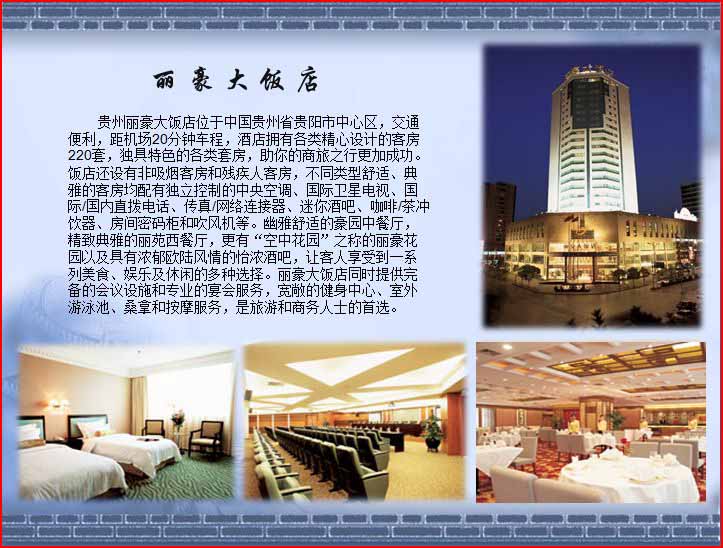 丽豪大饭店

贵州丽豪大饭店位于中国贵州省贵阳市中心区，交通便利，距机场20分钟车程，酒店拥有各类精心设计的客房220套，独具特色的各类套房，助你的商旅之行更加成功。饭店还设有非吸烟客房和残疾人客房，不同类型舒适、典雅的客房均配有独立控制的中央空调、国际卫星电视、国际/国内直拨电话、传真/网络连接器、迷你酒吧、咖啡/茶冲饮器、房间密码柜和吹风机等。幽雅舒适的豪园中餐厅，精致典雅的丽苑西餐厅，更有“空中花园”之称的丽豪花园以及具有浓郁欧陆风情的怡浓酒吧，让客人享受到一系列美食、娱乐及休闲的多种选择。丽豪大饭店同时提供完备的会议设施和专业的宴会服务，宽敞的健身中心、室外游泳池、桑拿和按摩服务，是旅游和商务人士的首选。